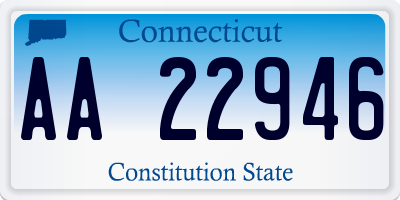 Connecticut

AA 22946

Constitution State